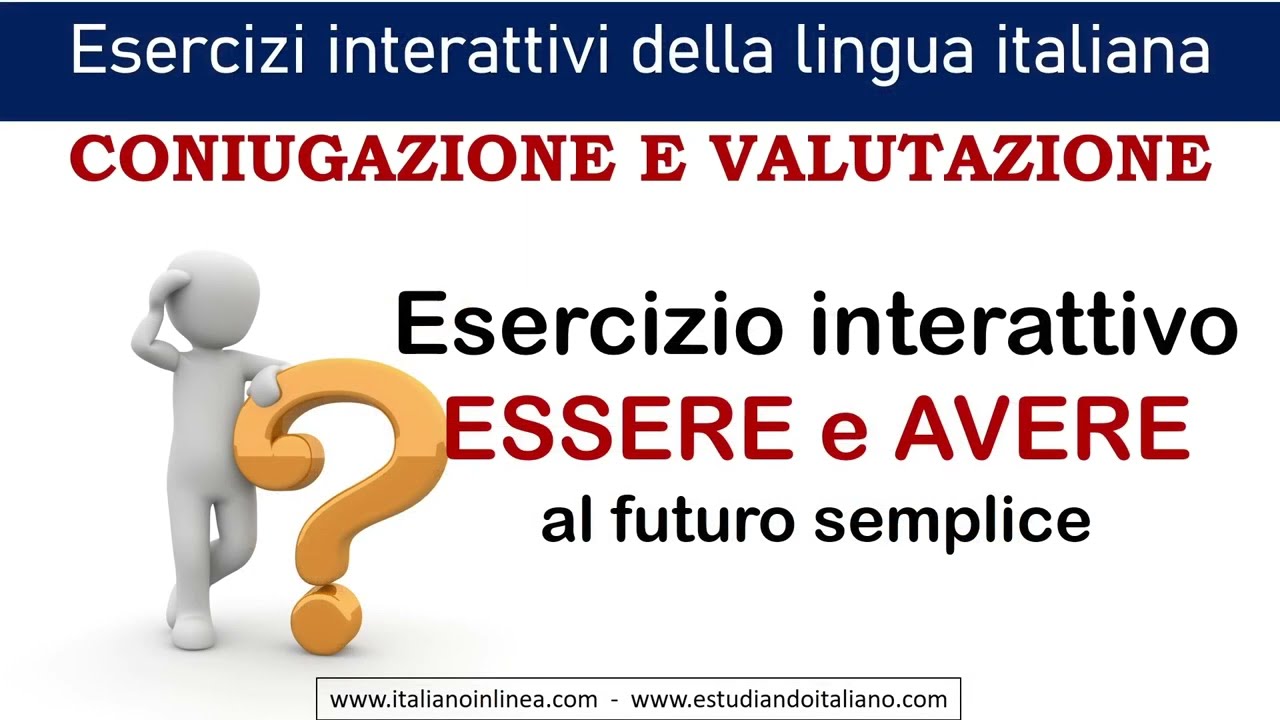 Esercizi interattivi della lingua italiana

CONIUGAZIONE E VALUTAZIONE

Esercizio interattivo
ESSERE e AVERE
al futuro semplice

www.italianoinlinea.com - www.estudiandoitaliano.com